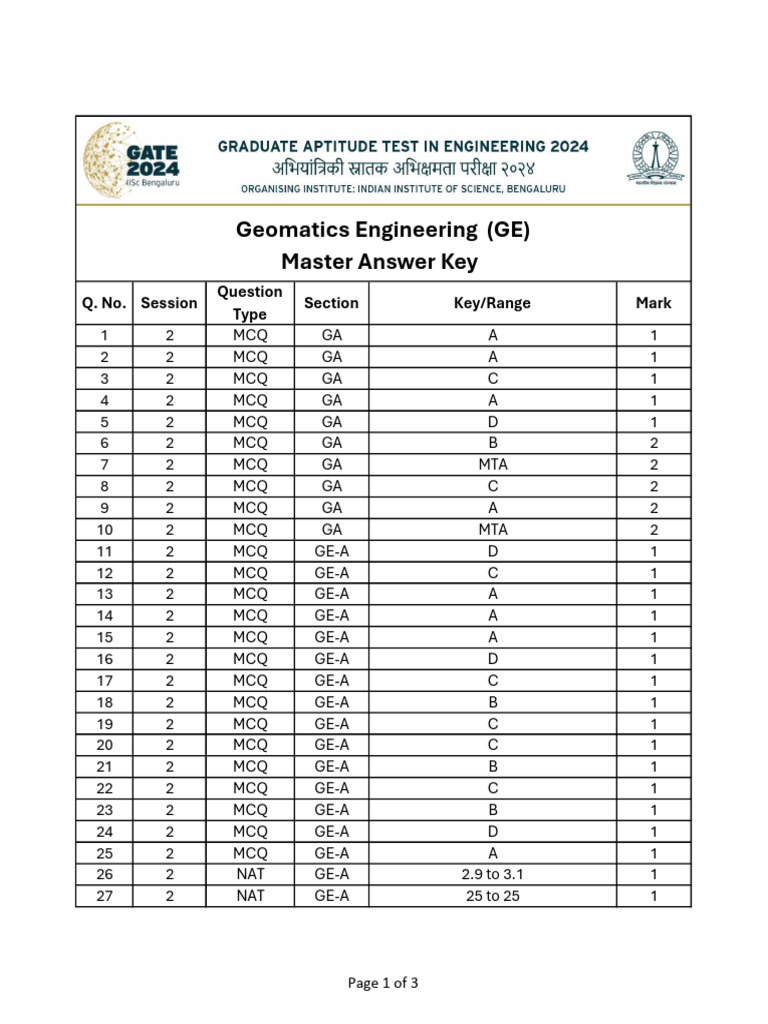 GATE 2024
IISc Bengaluru

GRADUATE APTITUDE TEST IN ENGINEERING 2024
अभियांत्रिकी स्नातक अभिक्षमता परीक्षा २०२४
ORGANISING INSTITUTE: INDIAN INSTITUTE OF SCIENCE, BENGALURU

Geomatics Engineering (GE)
Master Answer Key

| Q. No. | Session | Question Type | Section | Key/Range | Mark |
|---|---|---|---|---|---|
| 1 | 2 | MCQ | GA | A | 1 |
| 2 | 2 | MCQ | GA | A | 1 |
| 3 | 2 | MCQ | GA | C | 1 |
| 4 | 2 | MCQ | GA | A | 1 |
| 5 | 2 | MCQ | GA | D | 1 |
| 6 | 2 | MCQ | GA | B | 2 |
| 7 | 2 | MCQ | GA | MTA | 2 |
| 8 | 2 | MCQ | GA | C | 2 |
| 9 | 2 | MCQ | GA | A | 2 |
| 10 | 2 | MCQ | GA | MTA | 2 |
| 11 | 2 | MCQ | GE-A | D | 1 |
| 12 | 2 | MCQ | GE-A | C | 1 |
| 13 | 2 | MCQ | GE-A | A | 1 |
| 14 | 2 | MCQ | GE-A | A | 1 |
| 15 | 2 | MCQ | GE-A | A | 1 |
| 16 | 2 | MCQ | GE-A | D | 1 |
| 17 | 2 | MCQ | GE-A | C | 1 |
| 18 | 2 | MCQ | GE-A | B | 1 |
| 19 | 2 | MCQ | GE-A | C | 1 |
| 20 | 2 | MCQ | GE-A | C | 1 |
| 21 | 2 | MCQ | GE-A | B | 1 |
| 22 | 2 | MCQ | GE-A | C | 1 |
| 23 | 2 | MCQ | GE-A | B | 1 |
| 24 | 2 | MCQ | GE-A | D | 1 |
| 25 | 2 | MCQ | GE-A | A | 1 |
| 26 | 2 | NAT | GE-A | 2.9 to 3.1 | 1 |
| 27 | 2 | NAT | GE-A | 25 to 25 | 1 |

Page 1 of 3